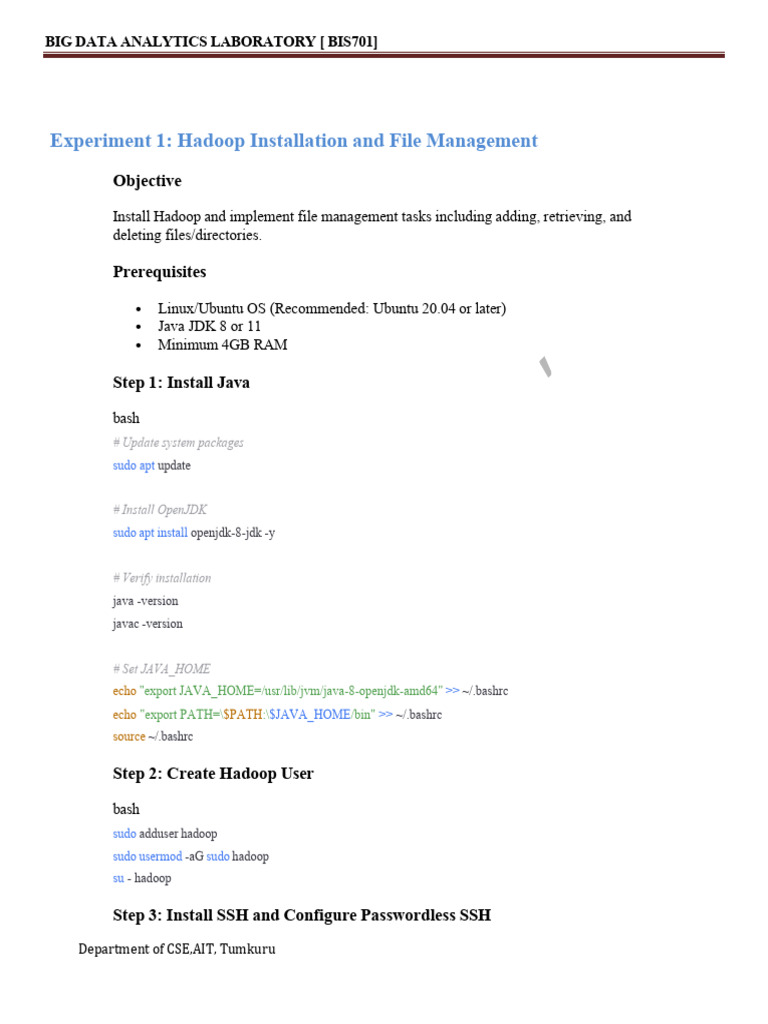 BIG DATA ANALYTICS LABORATORY [ BIS701]

Experiment 1: Hadoop Installation and File Management

Objective

Install Hadoop and implement file management tasks including adding, retrieving, and deleting files/directories.

Prerequisites

• Linux/Ubuntu OS (Recommended: Ubuntu 20.04 or later)
• Java JDK 8 or 11
• Minimum 4GB RAM

Step 1: Install Java

bash
# Update system packages
sudo apt update

# Install OpenJDK
sudo apt install openjdk-8-jdk -y

# Verify installation
java -version
javac -version

# Set JAVA_HOME
echo "export JAVA_HOME=/usr/lib/jvm/java-8-openjdk-amd64" >> ~/.bashrc
echo "export PATH=\$PATH:\$JAVA_HOME/bin" >> ~/.bashrc
source ~/.bashrc

Step 2: Create Hadoop User

bash
sudo adduser hadoop
sudo usermod -aG sudo hadoop
su - hadoop

Step 3: Install SSH and Configure Passwordless SSH

Department of CSE,AIT, Tumkuru